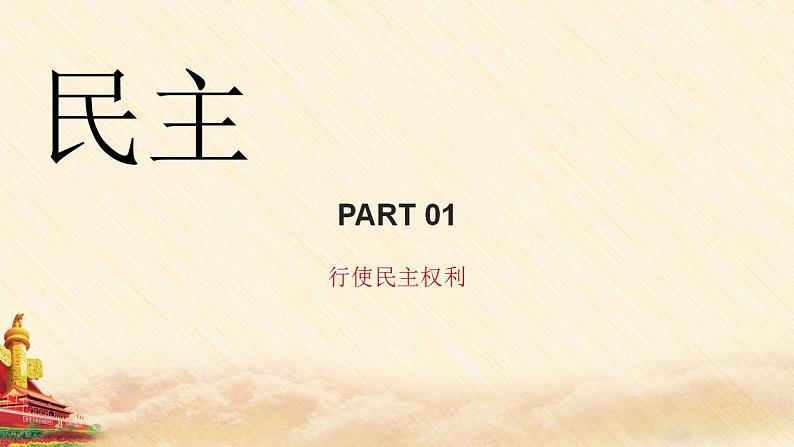 民主

PART 01

行使民主权利